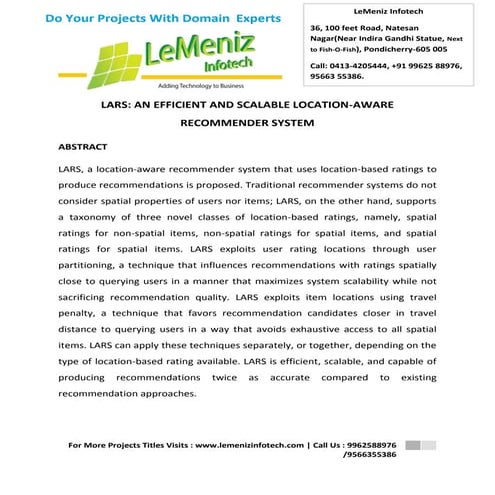 Do Your Projects With Domain Experts

LeMeniz Infotech

Adding Technology to Business

LeMeniz Infotech

36, 100 feet Road, Natesan Nagar(Near Indira Gandhi Statue, Next to Fish-O-Fish), Pondicherry-605 005

Call: 0413-4205444, +91 99625 88976, 95663 55386.

LARS: AN EFFICIENT AND SCALABLE LOCATION-AWARE RECOMMENDER SYSTEM

ABSTRACT

LARS, a location-aware recommender system that uses location-based ratings to produce recommendations is proposed. Traditional recommender systems do not consider spatial properties of users nor items; LARS, on the other hand, supports a taxonomy of three novel classes of location-based ratings, namely, spatial ratings for non-spatial items, non-spatial ratings for spatial items, and spatial ratings for spatial items. LARS exploits user rating locations through user partitioning, a technique that influences recommendations with ratings spatially close to querying users in a manner that maximizes system scalability while not sacrificing recommendation quality. LARS exploits item locations using travel penalty, a technique that favors recommendation candidates closer in travel distance to querying users in a way that avoids exhaustive access to all spatial items. LARS can apply these techniques separately, or together, depending on the type of location-based rating available. LARS is efficient, scalable, and capable of producing recommendations twice as accurate compared to existing recommendation approaches.

For More Projects Titles Visits : www.lemenizinfotech.com | Call Us : 9962588976 /9566355386